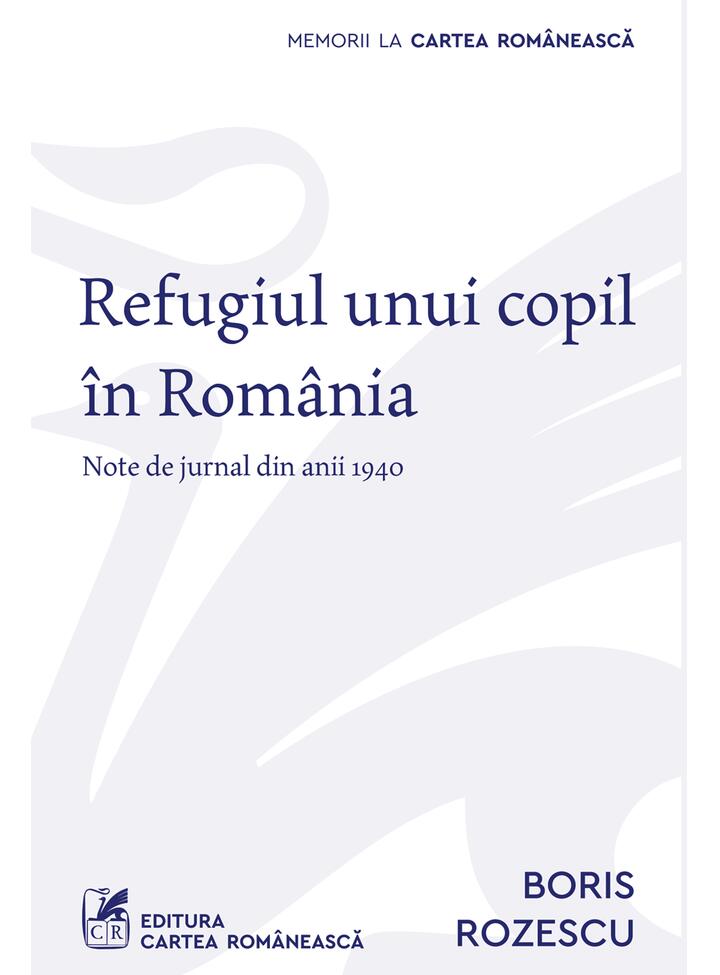 MEMORII LA CARTEA ROMÂNEASCĂ

Refugiul unui copil în România

Note de jurnal din anii 1940

CR

EDITURA CARTEA ROMÂNEASCĂ

BORIS ROZESCU